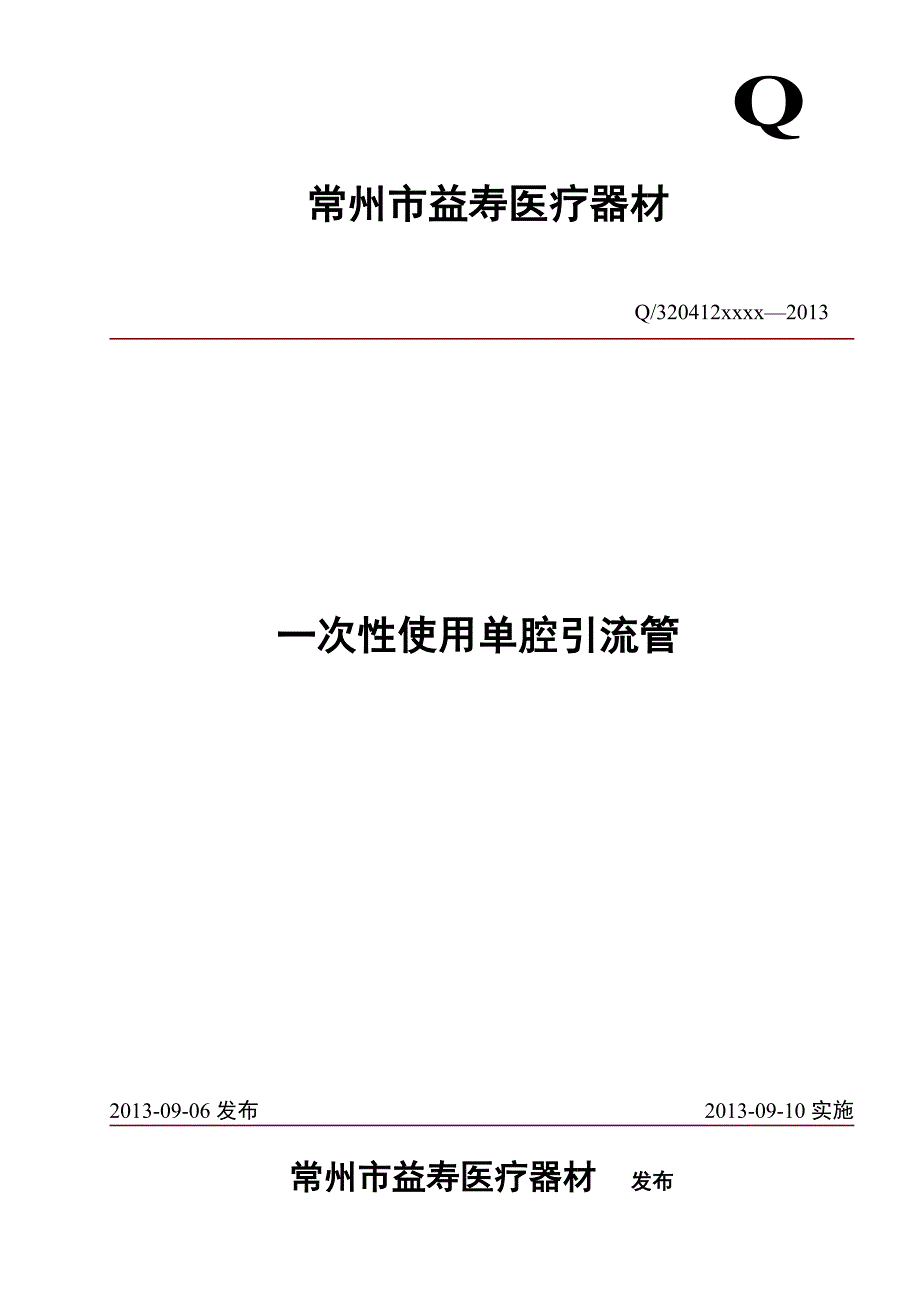 Q

常州市益寿医疗器材

Q/320412xxxx—2013

一次性使用单腔引流管

2013-09-06发布 2013-09-10实施

常州市益寿医疗器材 发布